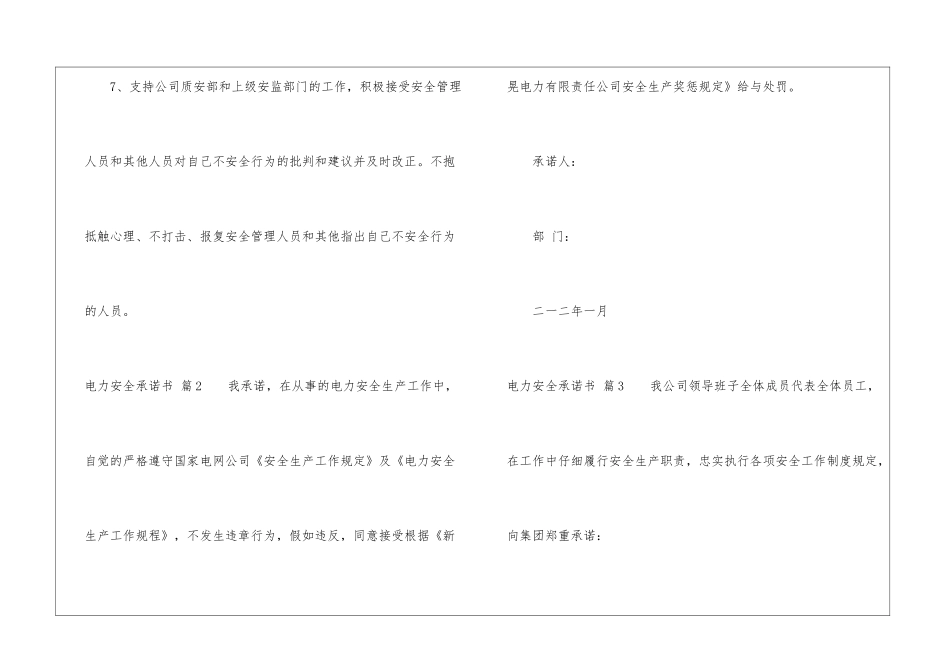 7、支持公司质安部和上级安监部门的工作，积极接受安全管理人员和其他人员对自己不安全行为的批判和建议并及时改正。不抱抵触心理、不打击、报复安全管理人员和其他指出自己不安全行为的人员。

电力安全承诺书 篇2 我承诺，在从事的电力安全生产工作中，自觉的严格遵守国家电网公司《安全生产工作规定》及《电力安全生产工作规程》，不发生违章行为，假如违反，同意接受根据《新晃电力有限责任公司安全生产奖惩规定》给与处罚。

承诺人：

部 门：

二一二年一月

电力安全承诺书 篇3 我公司领导班子全体成员代表全体员工，在工作中仔细履行安全生产职责，忠实执行各项安全工作制度规定，向集团郑重承诺：